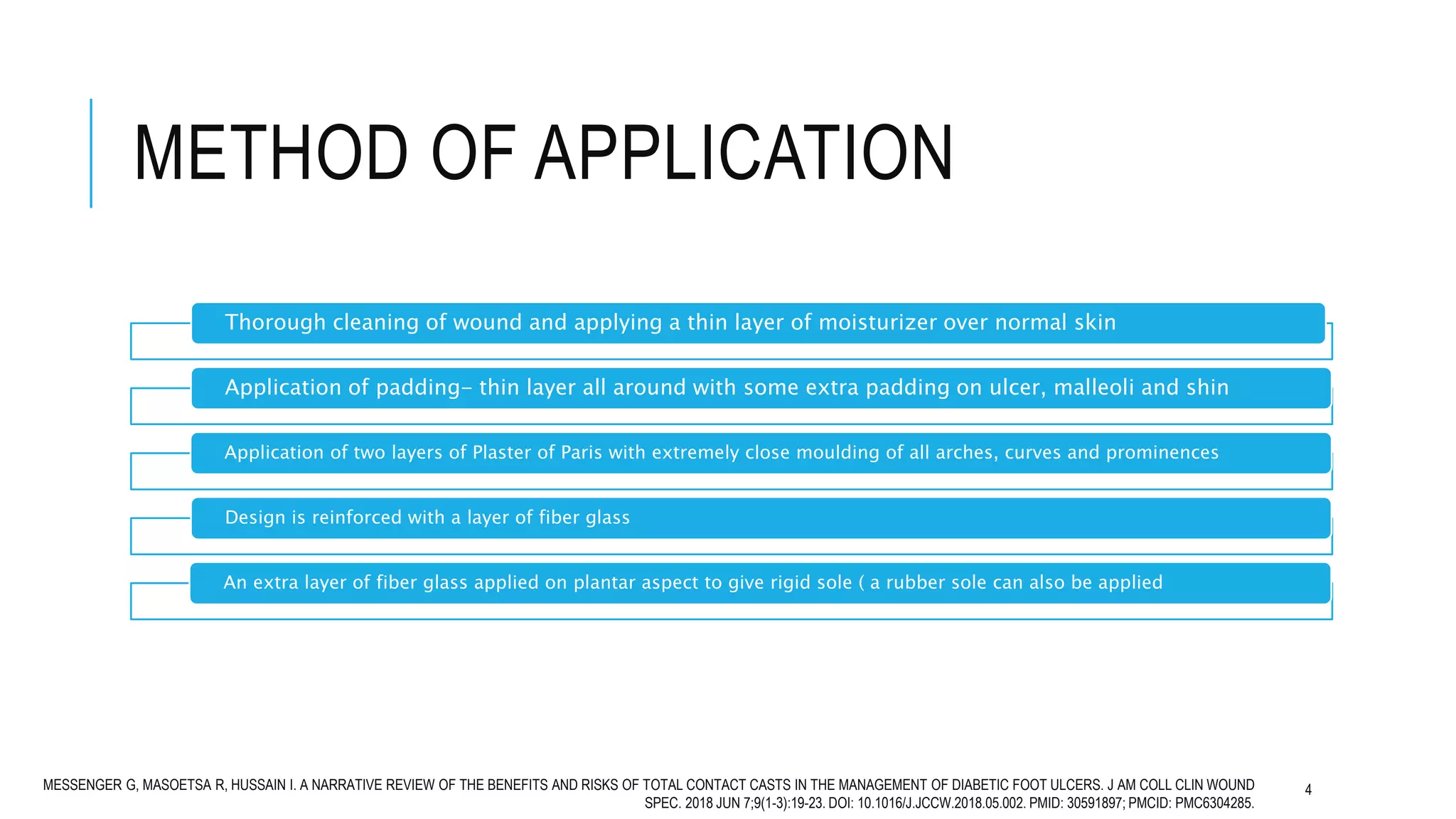 METHOD OF APPLICATION

Thorough cleaning of wound and applying a thin layer of moisturizer over normal skin

Application of padding– thin layer all around with some extra padding on ulcer, malleoli and shin

Application of two layers of Plaster of Paris with extremely close moulding of all arches, curves and prominences

Design is reinforced with a layer of fiber glass

An extra layer of fiber glass applied on plantar aspect to give rigid sole ( a rubber sole can also be applied

MESSENGER G, MASOETSA R, HUSSAIN I. A NARRATIVE REVIEW OF THE BENEFITS AND RISKS OF TOTAL CONTACT CASTS IN THE MANAGEMENT OF DIABETIC FOOT ULCERS. J AM COLL CLIN WOUND SPEC. 2018 JUN 7;9(1-3):19-23. DOI: 10.1016/J.JCCW.2018.05.002. PMID: 30591897; PMCID: PMC6304285.

4